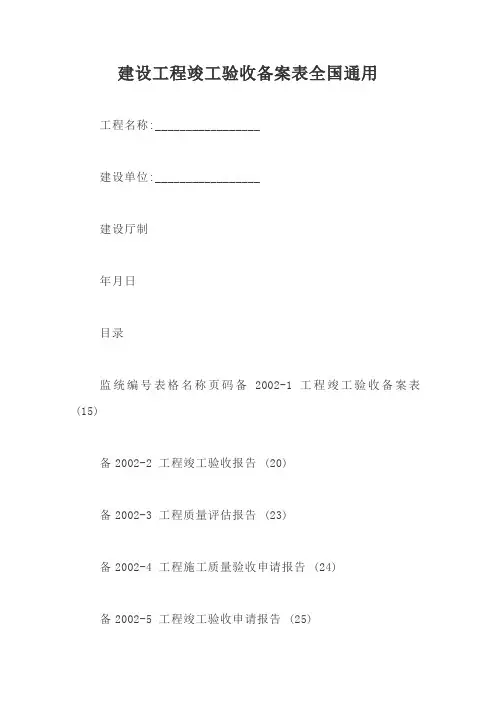 建设工程竣工验收备案表全国通用

工程名称:________________

建设单位:________________

建设厅制

年月日

目录

监统编号表格名称页码备 2002-1 工程竣工验收备案表 (15)

备 2002-2 工程竣工验收报告 (20)

备 2002-3 工程质量评估报告 (23)

备 2002-4 工程施工质量验收申请报告 (24)

备 2002-5 工程竣工验收申请报告 (25)